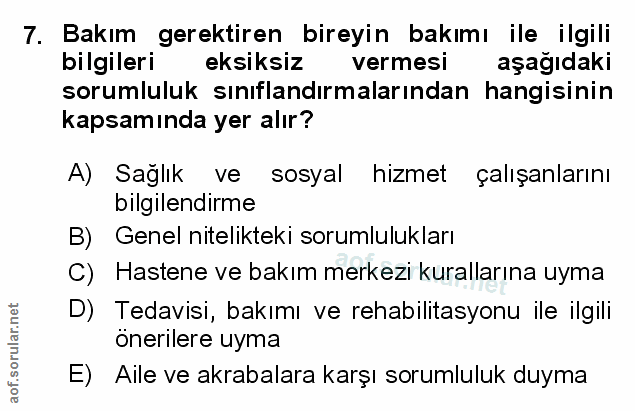 7. Bakım gerektiren bireyin bakımı ile ilgili bilgileri eksiksiz vermesi aşağıdaki sorumluluk sınıflandırmalarından hangisinin kapsamında yer alır?

A) Sağlık ve sosyal hizmet çalışanlarını bilgilendirme
B) Genel nitelikteki sorumlulukları
C) Hastene ve bakım merkezi kurallarına uyma
D) Tedavisi, bakımı ve rehabilitasyonu ile ilgili önerilere uyma
E) Aile ve akrabalara karşı sorumluluk duyma

aof.sorular.net